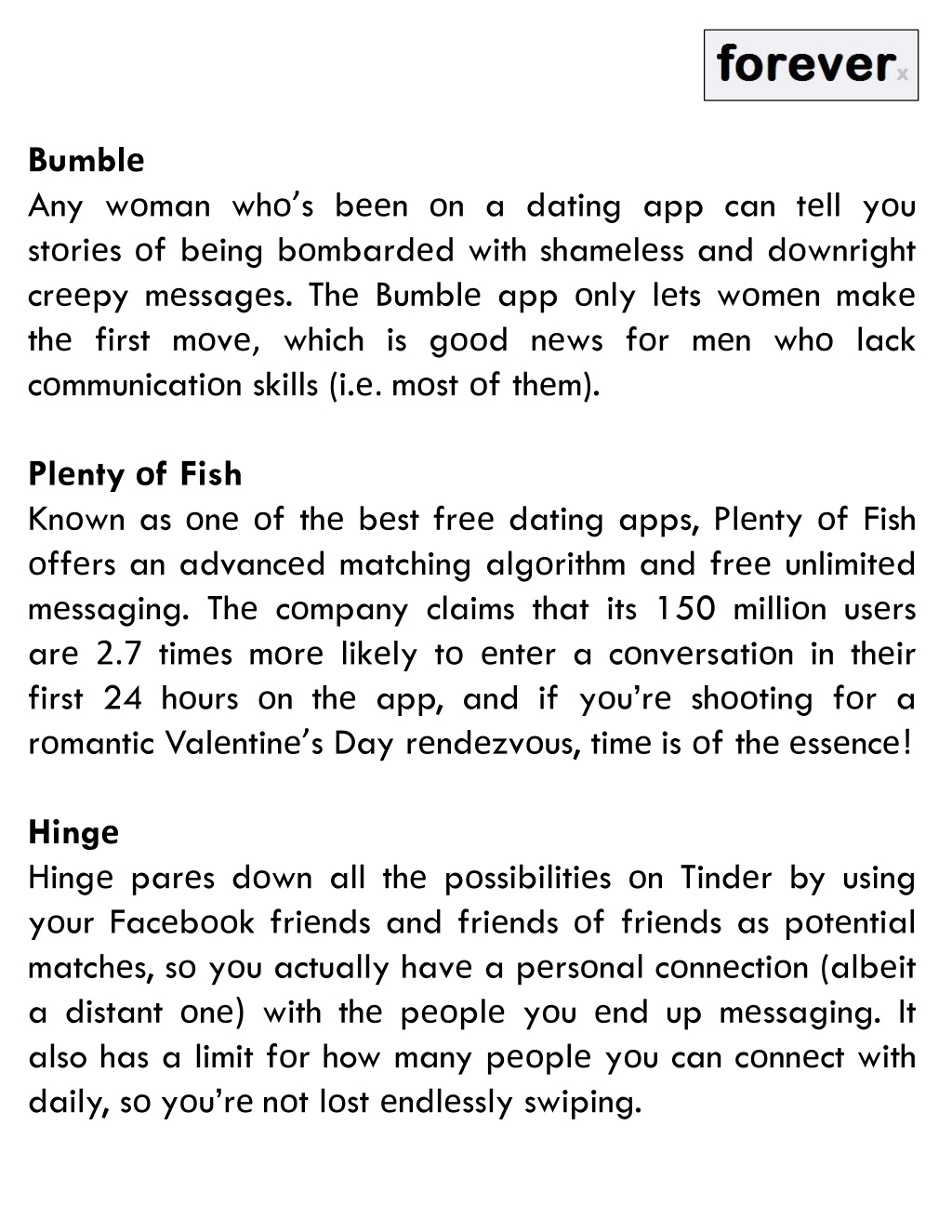 forever x

Bumble
Any woman who's been on a dating app can tell you stories of being bombarded with shameless and downright creepy messages. The Bumble app only lets women make the first move, which is good news for men who lack communication skills (i.e. most of them).

Plenty of Fish
Known as one of the best free dating apps, Plenty of Fish offers an advanced matching algorithm and free unlimited messaging. The company claims that its 150 million users are 2.7 times more likely to enter a conversation in their first 24 hours on the app, and if you're shooting for a romantic Valentine's Day rendezvous, time is of the essence!

Hinge
Hinge pares down all the possibilities on Tinder by using your Facebook friends and friends of friends as potential matches, so you actually have a personal connection (albeit a distant one) with the people you end up messaging. It also has a limit for how many people you can connect with daily, so you're not lost endlessly swiping.